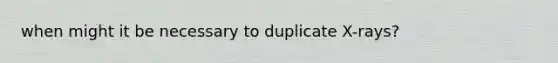 when might it be necessary to duplicate X-rays?